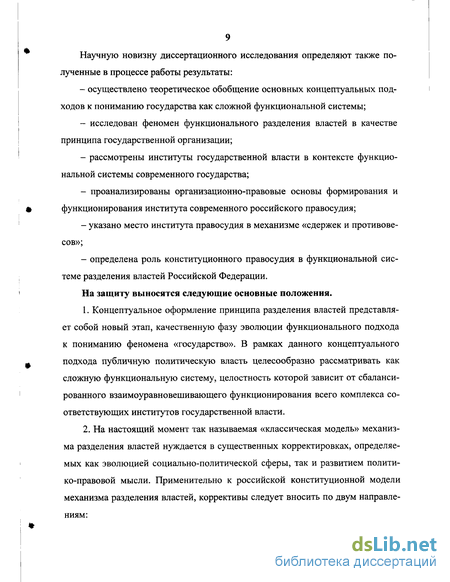 9

Научную новизну диссертационного исследования определяют также полученные в процессе работы результаты:

– осуществлено теоретическое обобщение основных концептуальных подходов к пониманию государства как сложной функциональной системы;

– исследован феномен функционального разделения властей в качестве принципа государственной организации;

– рассмотрены институты государственной власти в контексте функциональной системы современного государства;

– проанализированы организационно-правовые основы формирования и функционирования института современного российского правосудия;

– указано место института правосудия в механизме «сдержек и противовесов»;

– определена роль конституционного правосудия в функциональной системе разделения властей Российской Федерации.

На защиту выносятся следующие основные положения.

1. Концептуальное оформление принципа разделения властей представляет собой новый этап, качественную фазу эволюции функционального подхода к пониманию феномена «государство». В рамках данного концептуального подхода публичную политическую власть целесообразно рассматривать как сложную функциональную систему, целостность которой зависит от сбалансированного взаимоуравновешивающего функционирования всего комплекса соответствующих институтов государственной власти.

2. На настоящий момент так называемая «классическая модель» механизма разделения властей нуждается в существенных корректировках, определяемых как эволюцией социально-политической сферы, так и развитием политико-правовой мысли. Применительно к российской конституционной модели механизма разделения властей, коррективы следует вносить по двум направлениям:

dsLib.net
библиотека диссертаций